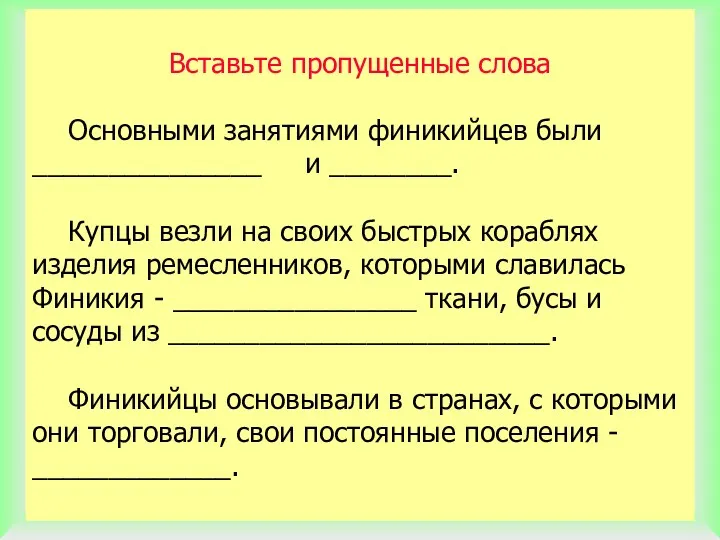 Вставьте пропущенные слова

Основными занятиями финикийцев были _______________ и ________.

Купцы везли на своих быстрых кораблях изделия ремесленников, которыми славилась Финикия - ________________ ткани, бусы и сосуды из _________________________.

Финикийцы основывали в странах, с которыми они торговали, свои постоянные поселения - _____________.